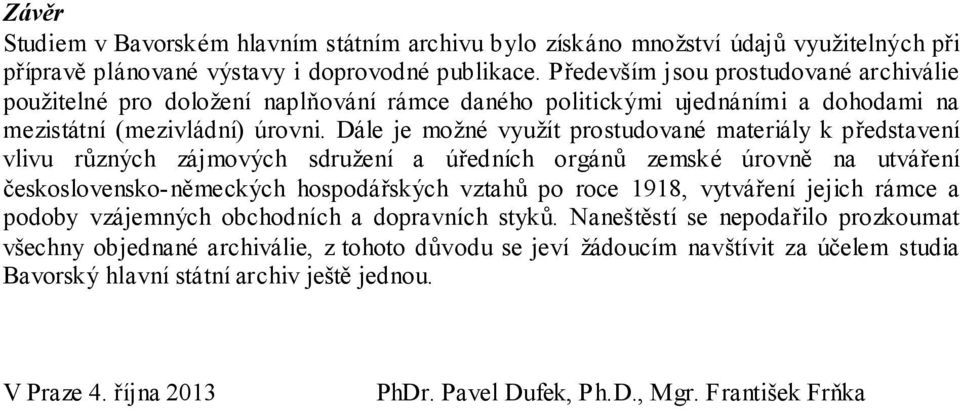 Závěr

Studiem v Bavorském hlavním státním archivu bylo získáno množství údajů využitelných při přípravě plánované výstavy i doprovodné publikace. Především jsou prostudované archiválie použitelné pro doložení naplňování rámce daného politickými ujednáními a dohodami na mezistátní (mezivládní) úrovni. Dále je možné využít prostudované materiály k představení vlivu různých zájmových sdružení a úředních orgánů zemské úrovně na utváření československo-německých hospodářských vztahů po roce 1918, vytváření jejich rámce a podoby vzájemných obchodních a dopravních styků. Naneštěstí se nepodařilo prozkoumat všechny objednané archiválie, z tohoto důvodu se jeví žádoucím navštívit za účelem studia Bavorský hlavní státní archiv ještě jednou.

V Praze 4. října 2013 PhDr. Pavel Dufek, Ph.D., Mgr. František Frňka